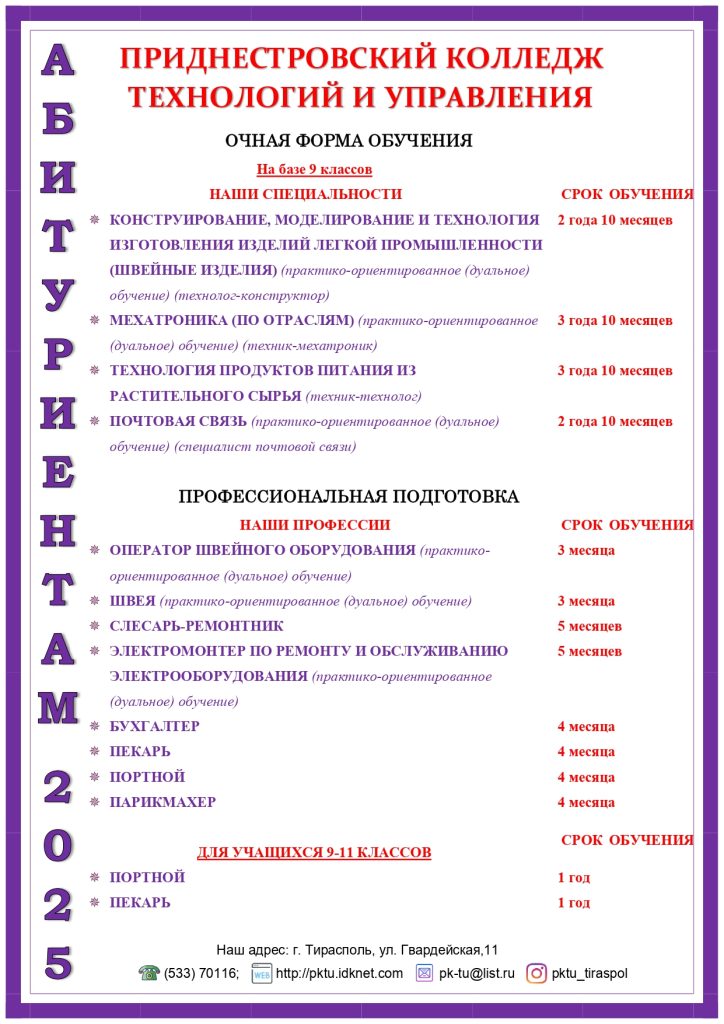 АБИТУРИЕНТАМ 2025

ПРИДНЕСТРОВСКИЙ КОЛЛЕДЖ ТЕХНОЛОГИЙ И УПРАВЛЕНИЯ

ОЧНАЯ ФОРМА ОБУЧЕНИЯ

На базе 9 классов

| НАШИ СПЕЦИАЛЬНОСТИ | СРОК ОБУЧЕНИЯ |
|---|---|
| КОНСТРУИРОВАНИЕ, МОДЕЛИРОВАНИЕ И ТЕХНОЛОГИЯ ИЗГОТОВЛЕНИЯ ИЗДЕЛИЙ ЛЕГКОЙ ПРОМЫШЛЕННОСТИ (ШВЕЙНЫЕ ИЗДЕЛИЯ) (практико-ориентированное (дуальное) обучение) (технолог-конструктор) | 2 года 10 месяцев |
| МЕХАТРОНИКА (ПО ОТРАСЛЯМ) (практико-ориентированное (дуальное) обучение) (техник-мехатроник) | 3 года 10 месяцев |
| ТЕХНОЛОГИЯ ПРОДУКТОВ ПИТАНИЯ ИЗ РАСТИТЕЛЬНОГО СЫРЬЯ (техник-технолог) | 3 года 10 месяцев |
| ПОЧТОВАЯ СВЯЗЬ (практико-ориентированное (дуальное) обучение) (специалист почтовой связи) | 2 года 10 месяцев |

ПРОФЕССИОНАЛЬНАЯ ПОДГОТОВКА

| НАШИ ПРОФЕССИИ | СРОК ОБУЧЕНИЯ |
|---|---|
| ОПЕРАТОР ШВЕЙНОГО ОБОРУДОВАНИЯ (практико-ориентированное (дуальное) обучение) | 3 месяца |
| ШВЕЯ (практико-ориентированное (дуальное) обучение) | 3 месяца |
| СЛЕСАРЬ-РЕМОНТНИК | 5 месяцев |
| ЭЛЕКТРОМОНТЕР ПО РЕМОНТУ И ОБСЛУЖИВАНИЮ ЭЛЕКТРООБОРУДОВАНИЯ (практико-ориентированное (дуальное) обучение) | 5 месяцев |
| БУХГАЛТЕР | 4 месяца |
| ПЕКАРЬ | 4 месяца |
| ПОРТНОЙ | 4 месяца |
| ПАРИКМАХЕР | 4 месяца |

| ДЛЯ УЧАЩИХСЯ 9-11 КЛАССОВ | СРОК ОБУЧЕНИЯ |
|---|---|
| ПОРТНОЙ | 1 год |
| ПЕКАРЬ | 1 год |

Наш адрес: г. Тирасполь, ул. Гвардейская,11

(533) 70116; WEB http://pktu.idknet.com pk-tu@list.ru pktu_tiraspol